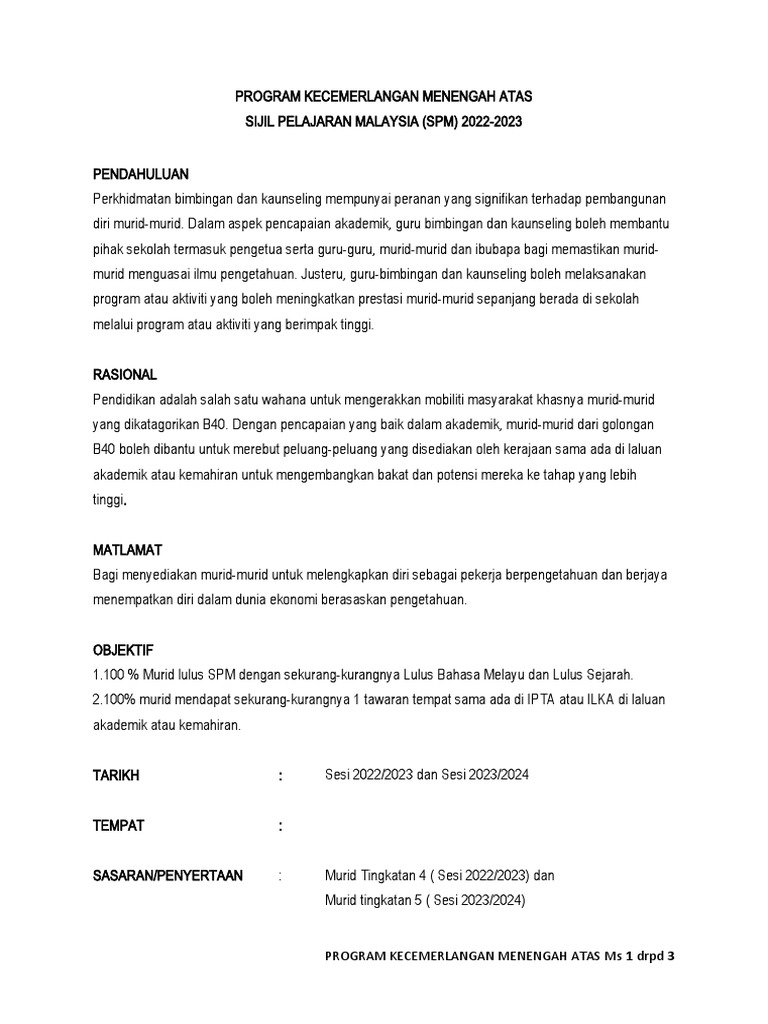 PROGRAM KECEMERLANGAN MENENGAH ATAS
SIJIL PELAJARAN MALAYSIA (SPM) 2022-2023

PENDAHULUAN
Perkhidmatan bimbingan dan kaunseling mempunyai peranan yang signifikan terhadap pembangunan diri murid-murid. Dalam aspek pencapaian akademik, guru bimbingan dan kaunseling boleh membantu pihak sekolah termasuk pengetua serta guru-guru, murid-murid dan ibubapa bagi memastikan murid-murid menguasai ilmu pengetahuan. Justeru, guru-bimbingan dan kaunseling boleh melaksanakan program atau aktiviti yang boleh meningkatkan prestasi murid-murid sepanjang berada di sekolah melalui program atau aktiviti yang berimpak tinggi.

RASIONAL
Pendidikan adalah salah satu wahana untuk mengerakkan mobiliti masyarakat khasnya murid-murid yang dikatagorikan B40. Dengan pencapaian yang baik dalam akademik, murid-murid dari golongan B40 boleh dibantu untuk merebut peluang-peluang yang disediakan oleh kerajaan sama ada di laluan akademik atau kemahiran untuk mengembangkan bakat dan potensi mereka ke tahap yang lebih tinggi.

MATLAMAT
Bagi menyediakan murid-murid untuk melengkapkan diri sebagai pekerja berpengetahuan dan berjaya menempatkan diri dalam dunia ekonomi berasaskan pengetahuan.

OBJEKTIF
1.100 % Murid lulus SPM dengan sekurang-kurangnya Lulus Bahasa Melayu dan Lulus Sejarah.
2.100% murid mendapat sekurang-kurangnya 1 tawaran tempat sama ada di IPTA atau ILKA di laluan akademik atau kemahiran.

TARIKH : Sesi 2022/2023 dan Sesi 2023/2024

TEMPAT :

SASARAN/PENYERTAAN : Murid Tingkatan 4 ( Sesi 2022/2023) dan
Murid tingkatan 5 ( Sesi 2023/2024)

PROGRAM KECEMERLANGAN MENENGAH ATAS Ms 1 drpd 3